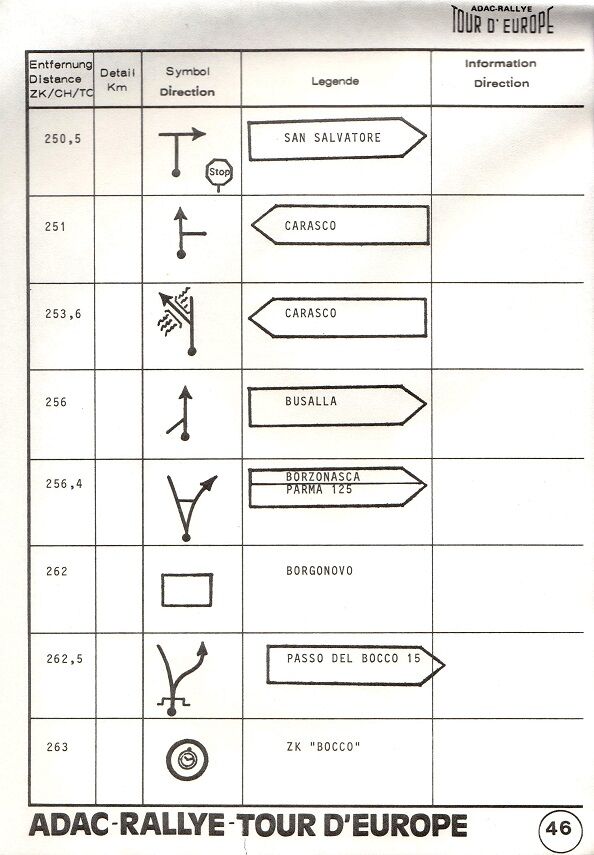 ADAC-RALLYE
TOUR D' EUROPE

| Entfernung Distance ZK/CH/TC | Detail Km | Symbol Direction | Legende | Information Direction |
|---|---|---|---|---|
| 250,5 | | Stop | SAN SALVATORE | |
| 251 | | | CARASCO | |
| 253,6 | | | CARASCO | |
| 256 | | | BUSALLA | |
| 256,4 | | | BORZONASCA PARMA 125 | |
| 262 | | | BORGONOVO | |
| 262,5 | | | PASSO DEL BOCCO 15 | |
| 263 | | | ZK "BOCCO" | |

ADAC-RALLYE-TOUR D'EUROPE
46